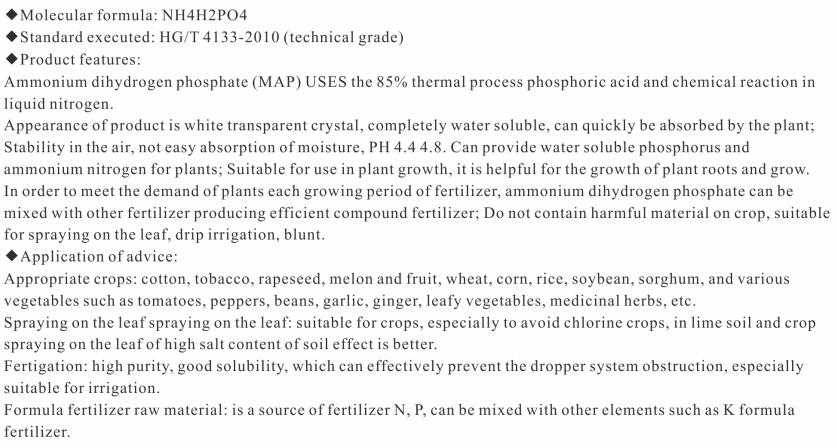 ◆Molecular formula: NH4H2PO4
◆Standard executed: HG/T 4133-2010 (technical grade)
◆Product features:
Ammonium dihydrogen phosphate (MAP) USES the 85% thermal process phosphoric acid and chemical reaction in liquid nitrogen.
Appearance of product is white transparent crystal, completely water soluble, can quickly be absorbed by the plant; Stability in the air, not easy absorption of moisture, PH 4.4 4.8. Can provide water soluble phosphorus and ammonium nitrogen for plants; Suitable for use in plant growth, it is helpful for the growth of plant roots and grow.
In order to meet the demand of plants each growing period of fertilizer, ammonium dihydrogen phosphate can be mixed with other fertilizer producing efficient compound fertilizer; Do not contain harmful material on crop, suitable for spraying on the leaf, drip irrigation, blunt.
◆Application of advice:
Appropriate crops: cotton, tobacco, rapeseed, melon and fruit, wheat, corn, rice, soybean, sorghum, and various vegetables such as tomatoes, peppers, beans, garlic, ginger, leafy vegetables, medicinal herbs, etc.
Spraying on the leaf spraying on the leaf: suitable for crops, especially to avoid chlorine crops, in lime soil and crop spraying on the leaf of high salt content of soil effect is better.
Fertigation: high purity, good solubility, which can effectively prevent the dropper system obstruction, especially suitable for irrigation.
Formula fertilizer raw material: is a source of fertilizer N, P, can be mixed with other elements such as K formula fertilizer.